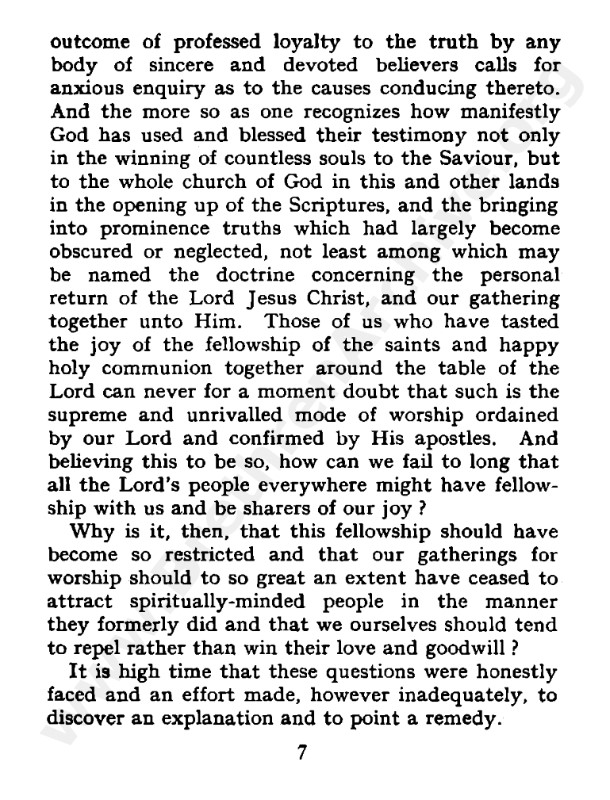 outcome of professed loyalty to the truth by any body of sincere and devoted believers calls for anxious enquiry as to the causes conducing thereto. And the more so as one recognizes how manifestly God has used and blessed their testimony not only in the winning of countless souls to the Saviour, but to the whole church of God in this and other lands in the opening up of the Scriptures, and the bringing into prominence truths which had largely become obscured or neglected, not least among which may be named the doctrine concerning the personal return of the Lord Jesus Christ, and our gathering together unto Him. Those of us who have tasted the joy of the fellowship of the saints and happy holy communion together around the table of the Lord can never for a moment doubt that such is the supreme and unrivalled mode of worship ordained by our Lord and confirmed by His apostles. And believing this to be so, how can we fail to long that all the Lord's people everywhere might have fellowship with us and be sharers of our joy ?

Why is it, then, that this fellowship should have become so restricted and that our gatherings for worship should to so great an extent have ceased to attract spiritually-minded people in the manner they formerly did and that we ourselves should tend to repel rather than win their love and goodwill ?

It is high time that these questions were honestly faced and an effort made, however inadequately, to discover an explanation and to point a remedy.

7